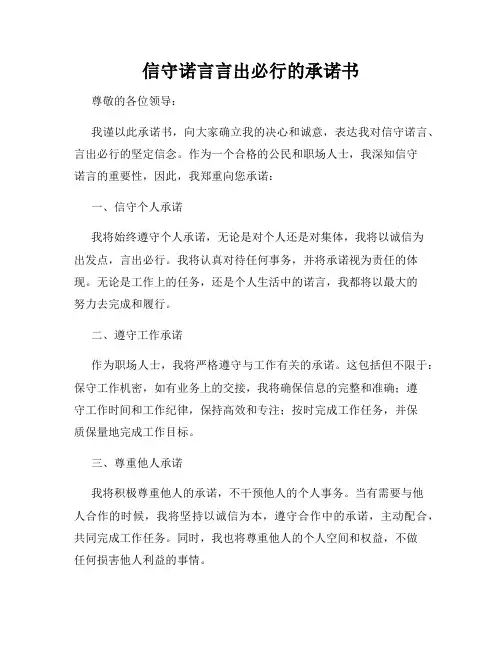 信守诺言言出必行的承诺书

尊敬的各位领导：

我谨以此承诺书，向大家确立我的决心和诚意，表达我对信守诺言、言出必行的坚定信念。作为一个合格的公民和职场人士，我深知信守诺言的重要性，因此，我郑重向您承诺：

一、信守个人承诺

我将始终遵守个人承诺，无论是对个人还是对集体，我将以诚信为出发点，言出必行。我将认真对待任何事务，并将承诺视为责任的体现。无论是工作上的任务，还是个人生活中的诺言，我都将以最大的努力去完成和履行。

二、遵守工作承诺

作为职场人士，我将严格遵守与工作有关的承诺。这包括但不限于：保守工作机密，如有业务上的交接，我将确保信息的完整和准确；遵守工作时间和工作纪律，保持高效和专注；按时完成工作任务，并保质保量地完成工作目标。

三、尊重他人承诺

我将积极尊重他人的承诺，不干预他人的个人事务。当有需要与他人合作的时候，我将坚持以诚信为本，遵守合作中的承诺，主动配合，共同完成工作任务。同时，我也将尊重他人的个人空间和权益，不做任何损害他人利益的事情。